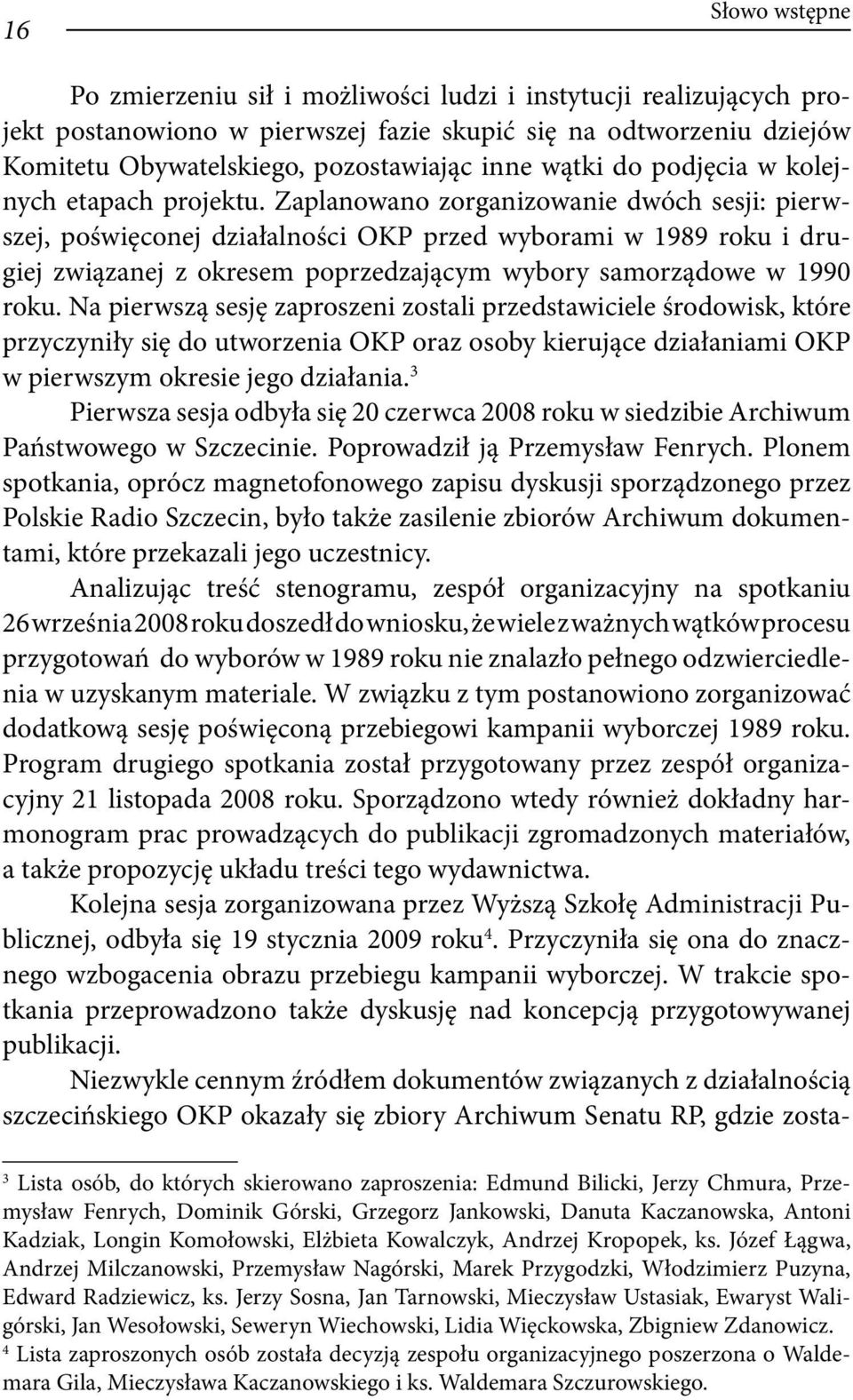 16 Słowo wstępne

Po zmierzeniu sił i możliwości ludzi i instytucji realizujących projekt postanowiono w pierwszej fazie skupić się na odtworzeniu dziejów Komitetu Obywatelskiego, pozostawiając inne wątki do podjęcia w kolejnych etapach projektu. Zaplanowano zorganizowanie dwóch sesji: pierwszej, poświęconej działalności OKP przed wyborami w 1989 roku i drugiej związanej z okresem poprzedzającym wybory samorządowe w 1990 roku. Na pierwszą sesję zaproszeni zostali przedstawiciele środowisk, które przyczyniły się do utworzenia OKP oraz osoby kierujące działaniami OKP w pierwszym okresie jego działania.$^3$

Pierwsza sesja odbyła się 20 czerwca 2008 roku w siedzibie Archiwum Państwowego w Szczecinie. Poprowadził ją Przemysław Fenrych. Plonem spotkania, oprócz magnetofonowego zapisu dyskusji sporządzonego przez Polskie Radio Szczecin, było także zasilenie zbiorów Archiwum dokumentami, które przekazali jego uczestnicy.

Analizując treść stenogramu, zespół organizacyjny na spotkaniu 26 września 2008 roku doszedł do wniosku, że wiele z ważnych wątków procesu przygotowań do wyborów w 1989 roku nie znalazło pełnego odzwierciedlenia w uzyskanym materiale. W związku z tym postanowiono zorganizować dodatkową sesję poświęconą przebiegowi kampanii wyborczej 1989 roku. Program drugiego spotkania został przygotowany przez zespół organizacyjny 21 listopada 2008 roku. Sporządzono wtedy również dokładny harmonogram prac prowadzących do publikacji zgromadzonych materiałów, a także propozycję układu treści tego wydawnictwa.

Kolejna sesja zorganizowana przez Wyższą Szkołę Administracji Publicznej, odbyła się 19 stycznia 2009 roku$^4$. Przyczyniła się ona do znacznego wzbogacenia obrazu przebiegu kampanii wyborczej. W trakcie spotkania przeprowadzono także dyskusję nad koncepcją przygotowywanej publikacji.

Niezwykle cennym źródłem dokumentów związanych z działalnością szczecińskiego OKP okazały się zbiory Archiwum Senatu RP, gdzie zosta-

$^3$ Lista osób, do których skierowano zaproszenia: Edmund Bilicki, Jerzy Chmura, Przemysław Fenrych, Dominik Górski, Grzegorz Jankowski, Danuta Kaczanowska, Antoni Kadziak, Longin Komołowski, Elżbieta Kowalczyk, Andrzej Kropopek, ks. Józef Łągwa, Andrzej Milczanowski, Przemysław Nagórski, Marek Przygodzki, Włodzimierz Puzyna, Edward Radziewicz, ks. Jerzy Sosna, Jan Tarnowski, Mieczysław Ustasiak, Ewaryst Waligórski, Jan Wesołowski, Seweryn Wiechowski, Lidia Więckowska, Zbigniew Zdanowicz.
$^4$ Lista zaproszonych osób została decyzją zespołu organizacyjnego poszerzona o Waldemara Gila, Mieczysława Kaczanowskiego i ks. Waldemara Szczurowskiego.